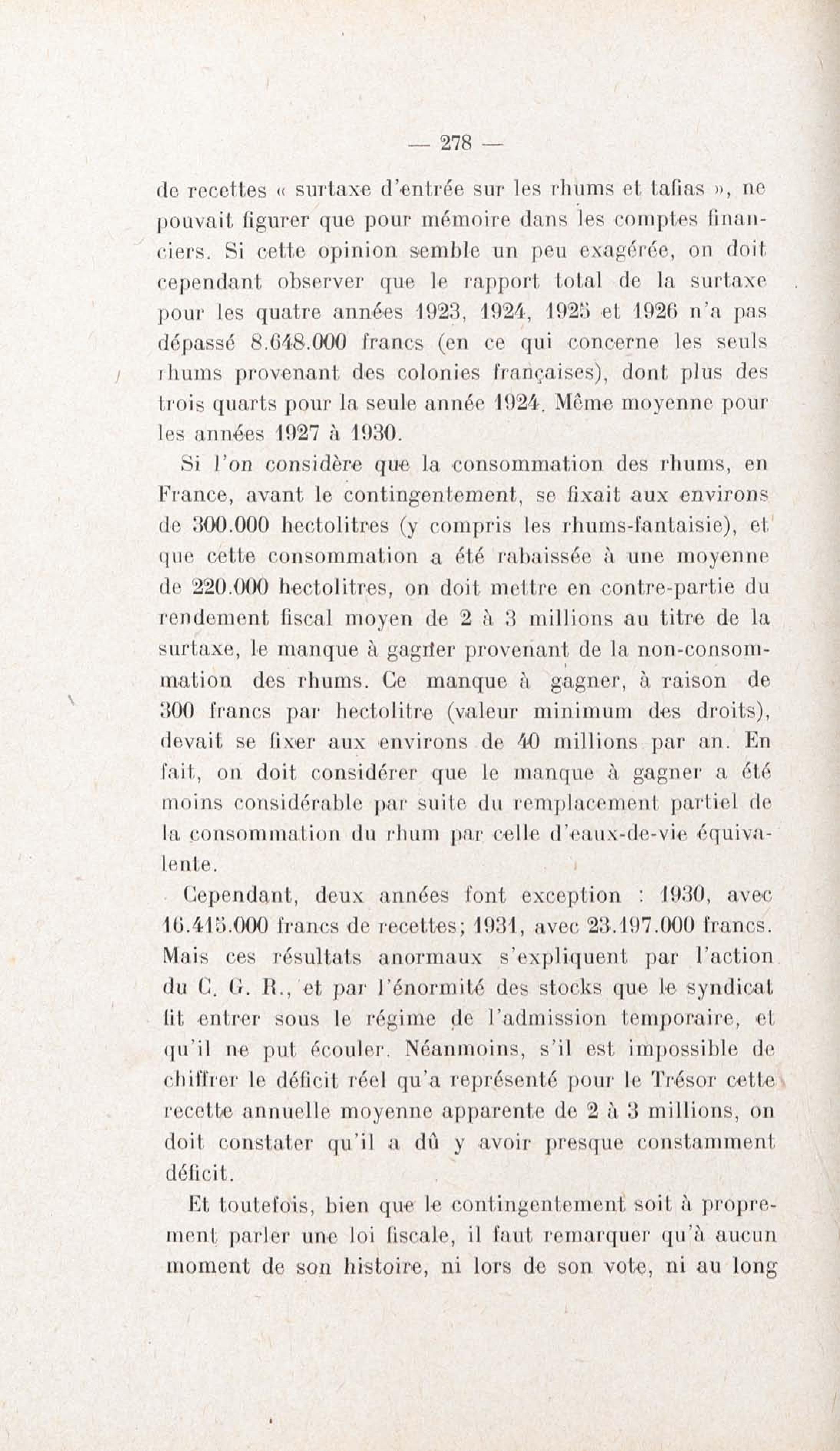 — 278 —

de recettes « surtaxe d'entrée sur les rhums et tafias », ne pouvait figurer que pour mémoire dans les comptes financiers. Si cette opinion semble un peu exagérée, on doit cependant observer que le rapport total de la surtaxe pour les quatre années 1923, 1924, 1925 et 1926 n'a pas dépassé 8.648.000 francs (en ce qui concerne les seuls rhums provenant des colonies françaises), dont plus des trois quarts pour la seule année 1924. Même moyenne pour les années 1927 à 1930.

Si l'on considère que la consommation des rhums, en France, avant le contingentement, se fixait aux environs de 300.000 hectolitres (y compris les rhums-fantaisie), et que cette consommation a été rabaissée à une moyenne de 220.000 hectolitres, on doit mettre en contre-partie du rendement fiscal moyen de 2 à 3 millions au titre de la surtaxe, le manque à gagner provenant de la non-consommation des rhums. Ce manque à gagner, à raison de 300 francs par hectolitre (valeur minimum des droits), devait se fixer aux environs de 40 millions par an. En fait, on doit considérer que le manque à gagner a été moins considérable par suite du remplacement partiel de la consommation du rhum par celle d'eaux-de-vie équivalente.

Cependant, deux années font exception : 1930, avec 16.415.000 francs de recettes; 1931, avec 23.197.000 francs. Mais ces résultats anormaux s'expliquent par l'action du C. G. R., et par l'énormité des stocks que le syndicat fit entrer sous le régime de l'admission temporaire, et qu'il ne put écouler. Néanmoins, s'il est impossible de chiffrer le déficit réel qu'a représenté pour le Trésor cette recette annuelle moyenne apparente de 2 à 3 millions, on doit constater qu'il a dû y avoir presque constamment déficit.

Et toutefois, bien que le contingentement soit à proprement parler une loi fiscale, il faut remarquer qu'à aucun moment de son histoire, ni lors de son vote, ni au long